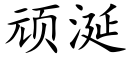 顽涎